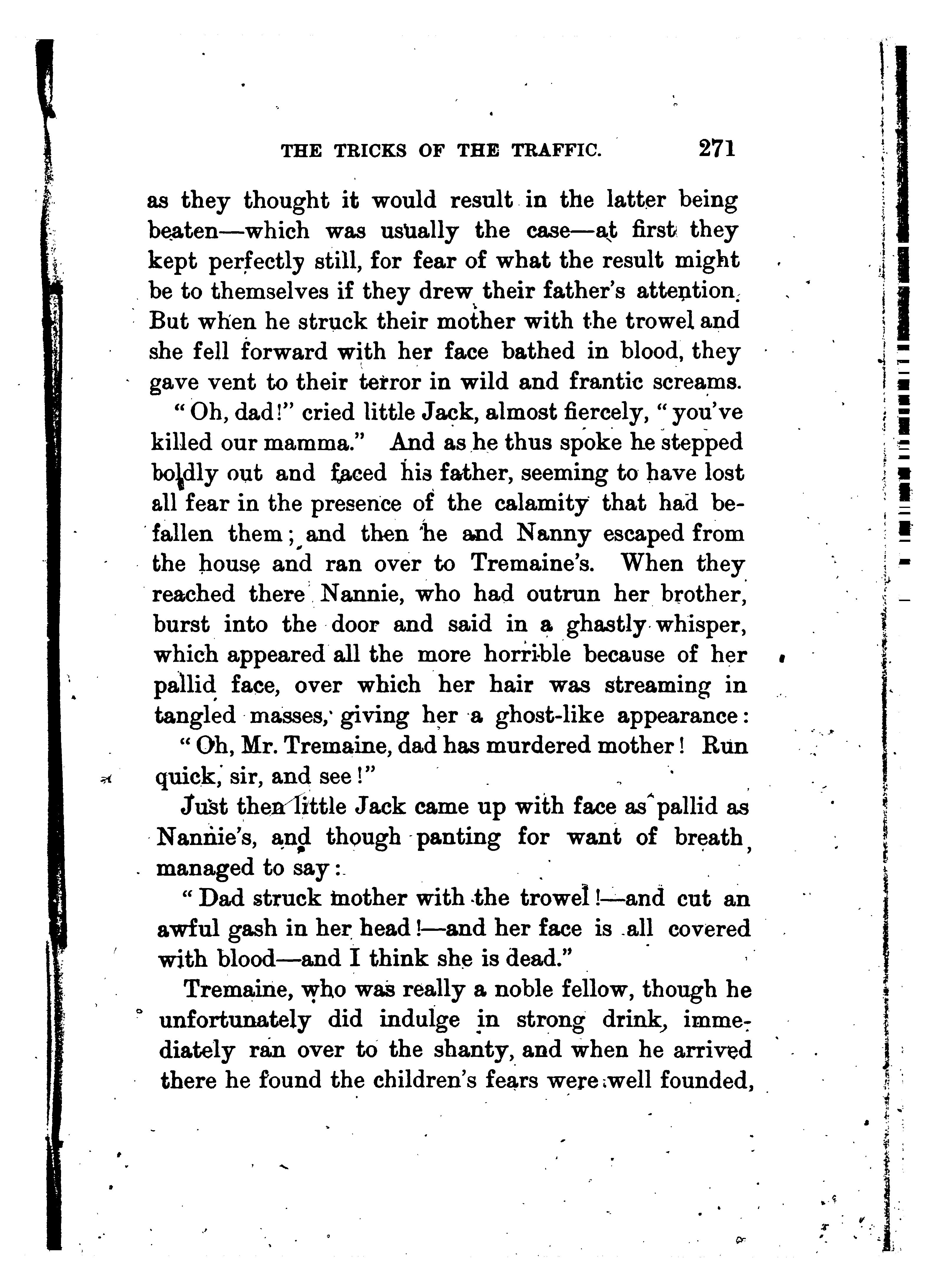 THE TRICKS OF THE TRAFFIC. 271

as they thought it would result in the latter being beaten—which was usually the case—at first they kept perfectly still, for fear of what the result might be to themselves if they drew their father's attention. But when he struck their mother with the trowel and she fell forward with her face bathed in blood, they gave vent to their terror in wild and frantic screams.

"Oh, dad!" cried little Jack, almost fiercely, "you've killed our mamma." And as he thus spoke he stepped boldly out and faced his father, seeming to have lost all fear in the presence of the calamity that had befallen them; and then he and Nanny escaped from the house and ran over to Tremaine's. When they reached there Nannie, who had outrun her brother, burst into the door and said in a ghastly whisper, which appeared all the more horrible because of her pallid face, over which her hair was streaming in tangled masses, giving her a ghost-like appearance:

"Oh, Mr. Tremaine, dad has murdered mother! Run quick, sir, and see!"

Just then little Jack came up with face as pallid as Nannie's, and though panting for want of breath, managed to say:

"Dad struck mother with the trowel!—and cut an awful gash in her head!—and her face is all covered with blood—and I think she is dead."

Tremaine, who was really a noble fellow, though he unfortunately did indulge in strong drink, immediately ran over to the shanty, and when he arrived there he found the children's fears were well founded,